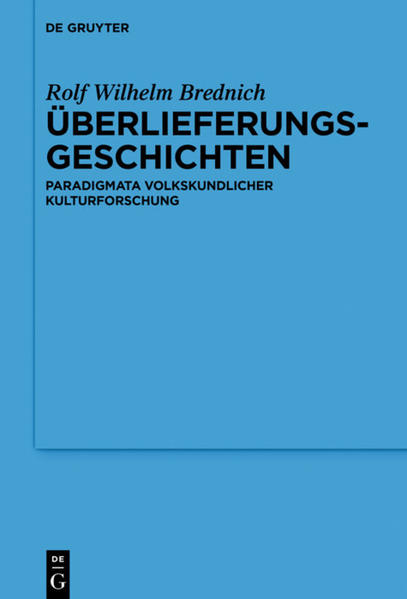 DE GRUYTER

Rolf Wilhelm Brednich
ÜBERLIEFERUNGSGESCHICHTEN
PARADIGMATA VOLKSKUNDLICHER KULTURFORSCHUNG

DE
G